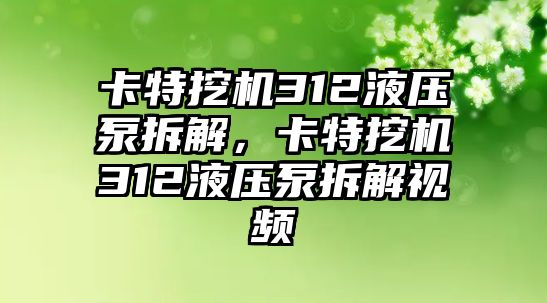 卡特挖机312液压泵拆解，卡特挖机312液压泵拆解视频